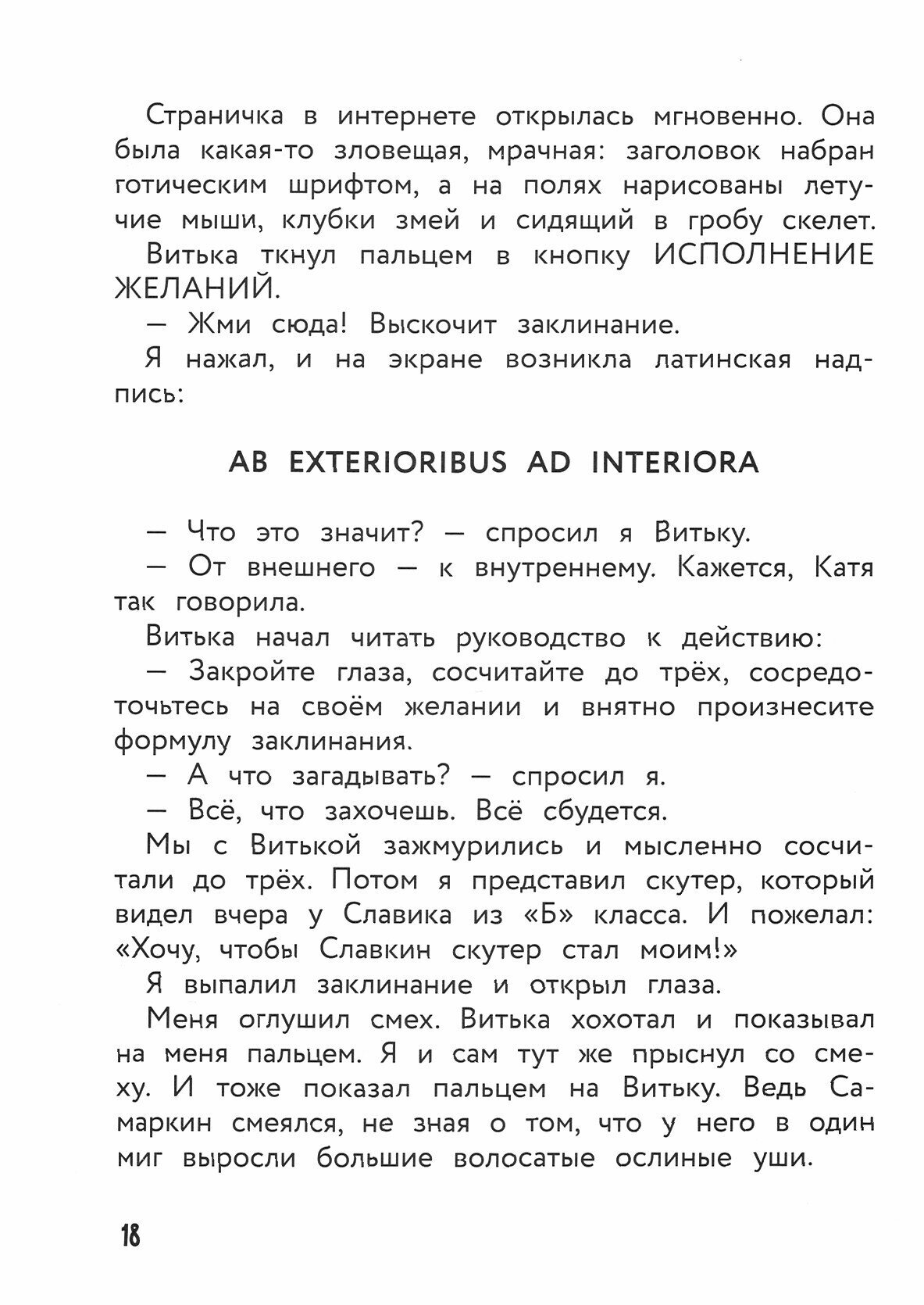 Страничка в интернете открылась мгновенно. Она была какая-то зловещая, мрачная: заголовок набран готическим шрифтом, а на полях нарисованы летучие мыши, клубки змей и сидящий в гробу скелет.

Витька ткнул пальцем в кнопку ИСПОЛНЕНИЕ ЖЕЛАНИЙ.

— Жми сюда! Выскочит заклинание.

Я нажал, и на экране возникла латинская надпись:

AB EXTERIORIBUS AD INTERIORA

— Что это значит? — спросил я Витьку.

— От внешнего — к внутреннему. Кажется, Катя так говорила.

Витька начал читать руководство к действию:

— Закройте глаза, сосчитайте до трёх, сосредоточьтесь на своём желании и внятно произнесите формулу заклинания.

— А что загадывать? — спросил я.

— Всё, что захочешь. Всё сбудется.

Мы с Витькой зажмурились и мысленно сосчитали до трёх. Потом я представил скутер, который видел вчера у Славика из «Б» класса. И пожелал: «Хочу, чтобы Славкин скутер стал моим!»

Я выпалил заклинание и открыл глаза.

Меня оглушил смех. Витька хохотал и показывал на меня пальцем. Я и сам тут же прыснул со смеху. И тоже показал пальцем на Витьку. Ведь Самаркин смеялся, не зная о том, что у него в один миг выросли большие волосатые ослиные уши.

18